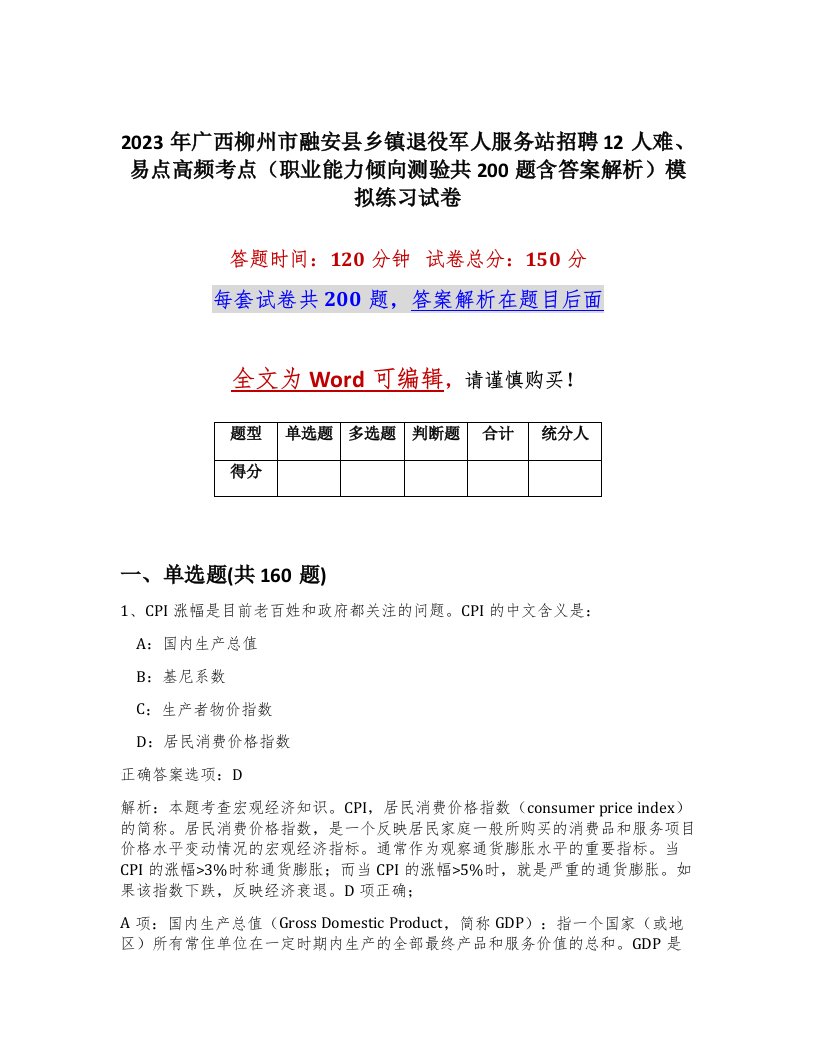 2023 年广西柳州市融安县乡镇退役军人服务站招聘 12 人难、易点高频考点（职业能力倾向测验共 200 题含答案解析）模拟练习试卷

答题时间：120 分钟　试卷总分：150 分

每套试卷共 200 题，答案解析在题目后面

全文为 Word 可编辑，请谨慎购买！

| 题型 | 单选题 | 多选题 | 判断题 | 合计 | 统分人 |
|---|---|---|---|---|---|
| 得分 | | | | | |

一、单选题(共 160 题)

1、CPI 涨幅是目前老百姓和政府都关注的问题。CPI 的中文含义是：

A：国内生产总值

B：基尼系数

C：生产者物价指数

D：居民消费价格指数

正确答案选项：D

解析：本题考查宏观经济知识。CPI，居民消费价格指数（consumer price index）的简称。居民消费价格指数，是一个反映居民家庭一般所购买的消费品和服务项目价格水平变动情况的宏观经济指标。通常作为观察通货膨胀水平的重要指标。当 CPI 的涨幅>3%时称通货膨胀；而当 CPI 的涨幅>5%时，就是严重的通货膨胀。如果该指数下跌，反映经济衰退。D 项正确；

A 项：国内生产总值（Gross Domestic Product，简称 GDP）：指一个国家（或地区）所有常住单位在一定时期内生产的全部最终产品和服务价值的总和。GDP 是